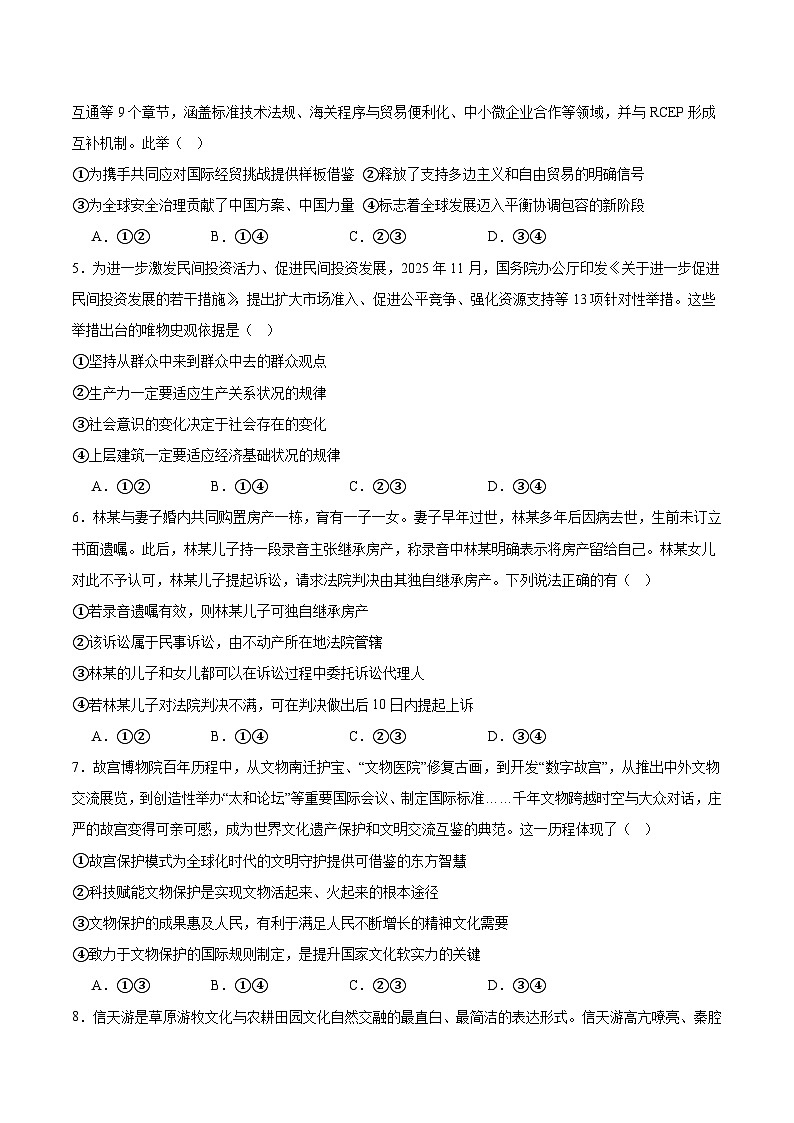 互通等 9 个章节，涵盖标准技术法规、海关程序与贸易便利化、中小微企业合作等领域，并与 RCEP 形成互补机制。此举（　）

①为携手共同应对国际经贸挑战提供样板借鉴 ②释放了支持多边主义和自由贸易的明确信号

③为全球安全治理贡献了中国方案、中国力量 ④标志着全球发展迈入平衡协调包容的新阶段

A．①②　　B．①④　　C．②③　　D．③④

5．为进一步激发民间投资活力、促进民间投资发展，2025 年 11 月，国务院办公厅印发《关于进一步促进民间投资发展的若干措施》，提出扩大市场准入、促进公平竞争、强化资源支持等 13 项针对性举措。这些举措出台的唯物史观依据是（　）

①坚持从群众中来到群众中去的群众观点

②生产力一定要适应生产关系状况的规律

③社会意识的变化决定于社会存在的变化

④上层建筑一定要适应经济基础状况的规律

A．①②　　B．①④　　C．②③　　D．③④

6．林某与妻子婚内共同购置房产一栋，育有一子一女。妻子早年过世，林某多年后因病去世，生前未订立书面遗嘱。此后，林某儿子持一段录音主张继承房产，称录音中林某明确表示将房产留给自己。林某女儿对此不予认可，林某儿子提起诉讼，请求法院判决由其独自继承房产。下列说法正确的有（　）

①若录音遗嘱有效，则林某儿子可独自继承房产

②该诉讼属于民事诉讼，由不动产所在地法院管辖

③林某的儿子和女儿都可以在诉讼过程中委托诉讼代理人

④若林某儿子对法院判决不满，可在判决做出后 10 日内提起上诉

A．①②　　B．①④　　C．②③　　D．③④

7．故宫博物院百年历程中，从文物南迁护宝、“文物医院”修复古画，到开发“数字故宫”，从推出中外文物交流展览，到创造性举办“太和论坛”等重要国际会议、制定国际标准……千年文物跨越时空与大众对话，庄严的故宫变得可亲可感，成为世界文化遗产保护和文明交流互鉴的典范。这一历程体现了（　）

①故宫保护模式为全球化时代的文明守护提供可借鉴的东方智慧

②科技赋能文物保护是实现文物活起来、火起来的根本途径

③文物保护的成果惠及人民，有利于满足人民不断增长的精神文化需要

④致力于文物保护的国际规则制定，是提升国家文化软实力的关键

A．①③　　B．①④　　C．②③　　D．③④

8．信天游是草原游牧文化与农耕田园文化自然交融的最直白、最简洁的表达形式。信天游高亢嘹亮、秦腔